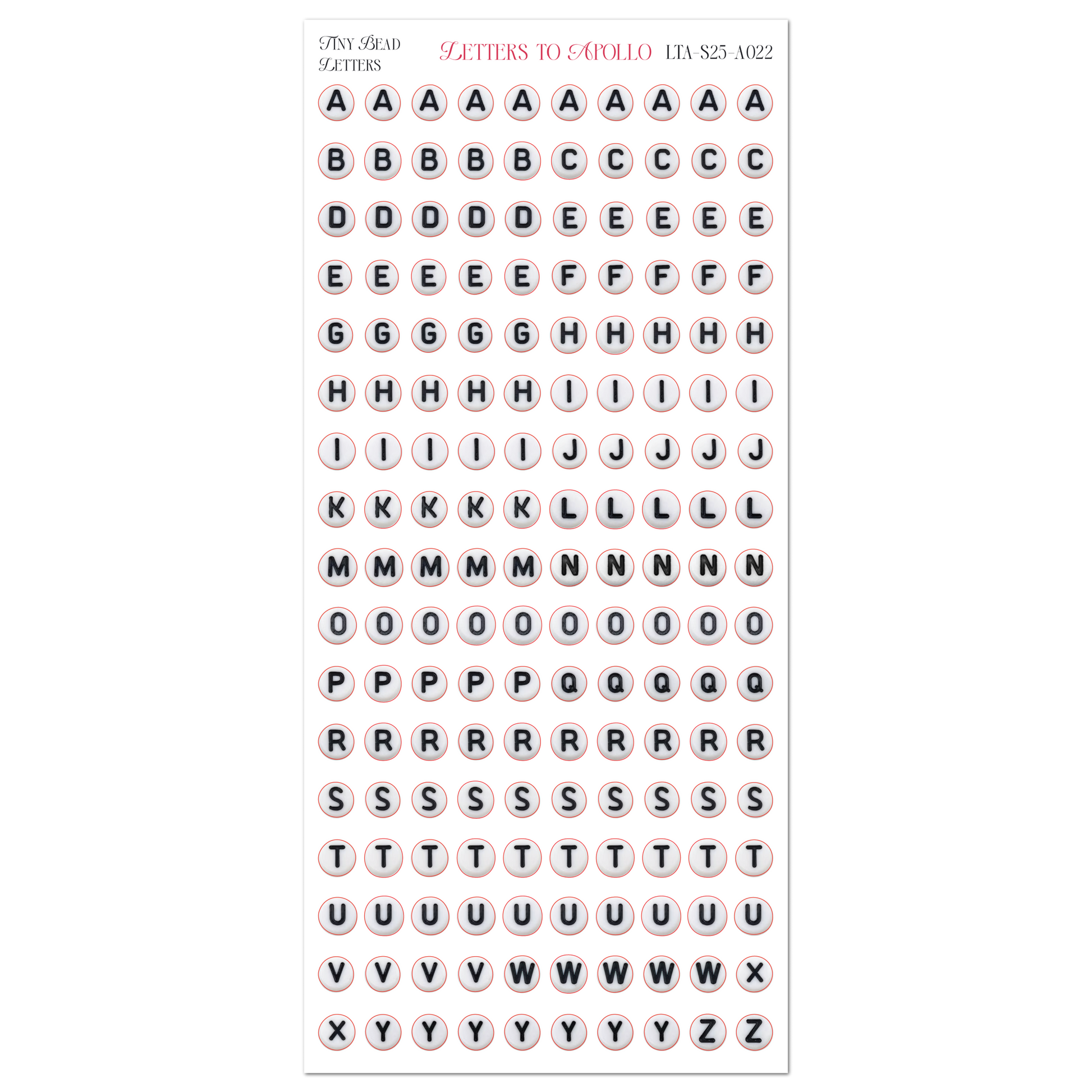 Tiny Bead Letters

Letters to Apollo LTA-S25-A022

A A A A A A A A A A

B B B B B C C C C C

D D D D D E E E E E

E E E E E F F F F F

G G G G G H H H H H

H H H H H I I I I I

I I I I I J J J J J

K K K K K L L L L L

M M M M M N N N N N

O O O O O O O O O O

P P P P P Q Q Q Q Q

R R R R R R R R R R

S S S S S S S S S S

T T T T T T T T T T

U U U U U U U U U U

V V V V W W W W W X

X Y Y Y Y Y Y Y Z Z